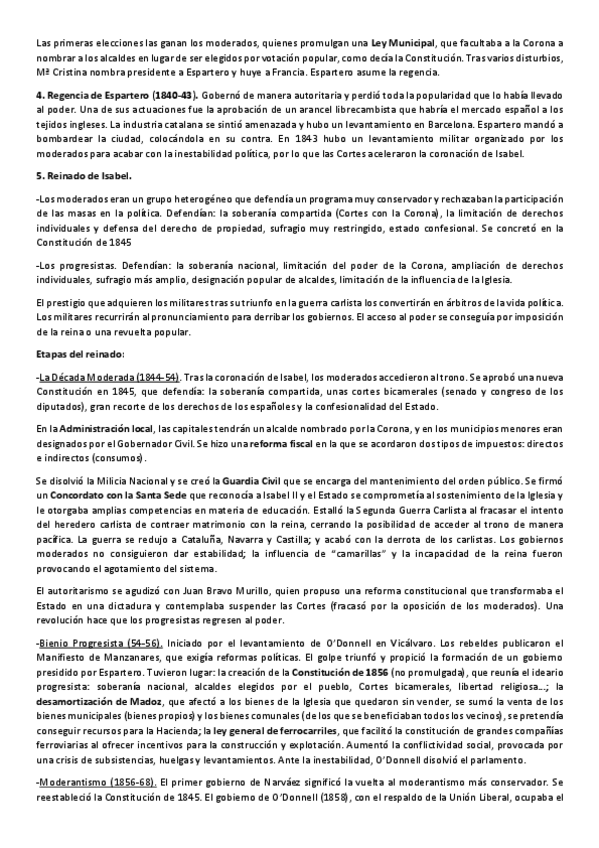 Las primeras elecciones las ganan los moderados, quienes promulgan una Ley Municipal, que facultaba a la Corona a nombrar a los alcaldes en lugar de ser elegidos por votación popular, como decía la Constitución. Tras varios disturbios, Mª Cristina nombra presidente a Espartero y huye a Francia. Espartero asume la regencia.

4. Regencia de Espartero (1840-43). Gobernó de manera autoritaria y perdió toda la popularidad que lo había llevado al poder. Una de sus actuaciones fue la aprobación de un arancel librecambista que habría el mercado español a los tejidos ingleses. La industria catalana se sintió amenazada y hubo un levantamiento en Barcelona. Espartero mandó a bombardear la ciudad, colocándola en su contra. En 1843 hubo un levantamiento militar organizado por los moderados para acabar con la inestabilidad política, por lo que las Cortes aceleraron la coronación de Isabel.

5. Reinado de Isabel.

-Los moderados eran un grupo heterogéneo que defendía un programa muy conservador y rechazaban la participación de las masas en la política. Defendían: la soberanía compartida (Cortes con la Corona), la limitación de derechos individuales y defensa del derecho de propiedad, sufragio muy restringido, estado confesional. Se concretó en la Constitución de 1845

-Los progresistas. Defendían: la soberanía nacional, limitación del poder de la Corona, ampliación de derechos individuales, sufragio más amplio, designación popular de alcaldes, limitación de la influencia de la Iglesia.

El prestigio que adquieren los militares tras su triunfo en la guerra carlista los convertirán en árbitros de la vida política. Los militares recurrirán al pronunciamiento para derribar los gobiernos. El acceso al poder se conseguía por imposición de la reina o una revuelta popular.

Etapas del reinado:

-La Década Moderada (1844-54). Tras la coronación de Isabel, los moderados accedieron al trono. Se aprobó una nueva Constitución en 1845, que defendía: la soberanía compartida, unas cortes bicamerales (senado y congreso de los diputados), gran recorte de los derechos de los españoles y la confesionalidad del Estado.

En la Administración local, las capitales tendrán un alcalde nombrado por la Corona, y en los municipios menores eran designados por el Gobernador Civil. Se hizo una reforma fiscal en la que se acordaron dos tipos de impuestos: directos e indirectos (consumos).

Se disolvió la Milicia Nacional y se creó la Guardia Civil que se encarga del mantenimiento del orden público. Se firmó un Concordato con la Santa Sede que reconocía a Isabel II y el Estado se comprometía al sostenimiento de la Iglesia y le otorgaba amplias competencias en materia de educación. Estalló la Segunda Guerra Carlista al fracasar el intento del heredero carlista de contraer matrimonio con la reina, cerrando la posibilidad de acceder al trono de manera pacífica. La guerra se redujo a Cataluña, Navarra y Castilla; y acabó con la derrota de los carlistas. Los gobiernos moderados no consiguieron dar estabilidad; la influencia de "camarillas" y la incapacidad de la reina fueron provocando el agotamiento del sistema.

El autoritarismo se agudizó con Juan Bravo Murillo, quien propuso una reforma constitucional que transformaba el Estado en una dictadura y contemplaba suspender las Cortes (fracasó por la oposición de los moderados). Una revolución hace que los progresistas regresen al poder.

-Bienio Progresista (54-56). Iniciado por el levantamiento de O'Donnell en Vicálvaro. Los rebeldes publicaron el Manifiesto de Manzanares, que exigía reformas políticas. El golpe triunfó y propició la formación de un gobierno presidido por Espartero. Tuvieron lugar: la creación de la Constitución de 1856 (no promulgada), que reunía el ideario progresista: soberanía nacional, alcaldes elegidos por el pueblo, Cortes bicamerales, libertad religiosa...; la desamortización de Madoz, que afectó a los bienes de la Iglesia que quedaron sin vender, se sumó la venta de los bienes municipales (bienes propios) y los bienes comunales (de los que se beneficiaban todos los vecinos), se pretendía conseguir recursos para la Hacienda; la ley general de ferrocarriles, que facilitó la constitución de grandes compañías ferroviarias al ofrecer incentivos para la construcción y explotación. Aumentó la conflictividad social, provocada por una crisis de subsistencias, huelgas y levantamientos. Ante la inestabilidad, O'Donnell disolvió el parlamento.

-Moderantismo (1856-68). El primer gobierno de Narváez significó la vuelta al moderantismo más conservador. Se reestableció la Constitución de 1845. El gobierno de O'Donnell (1858), con el respaldo de la Unión Liberal, ocupaba el